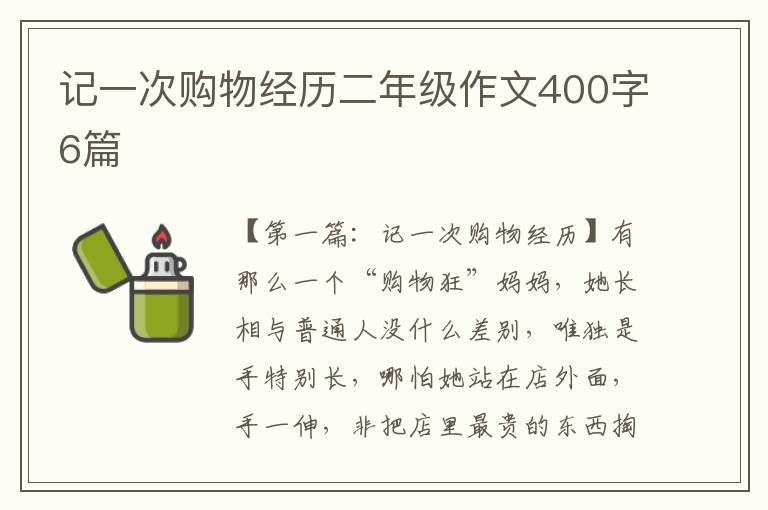 记一次购物经历二年级作文400字6篇

【第一篇：记一次购物经历】有那么一个“购物狂”妈妈，她长相与普通人没什么差别，唯独是手特别长，哪怕她站在店外面，手一伸，非把店里最贵的东西掏